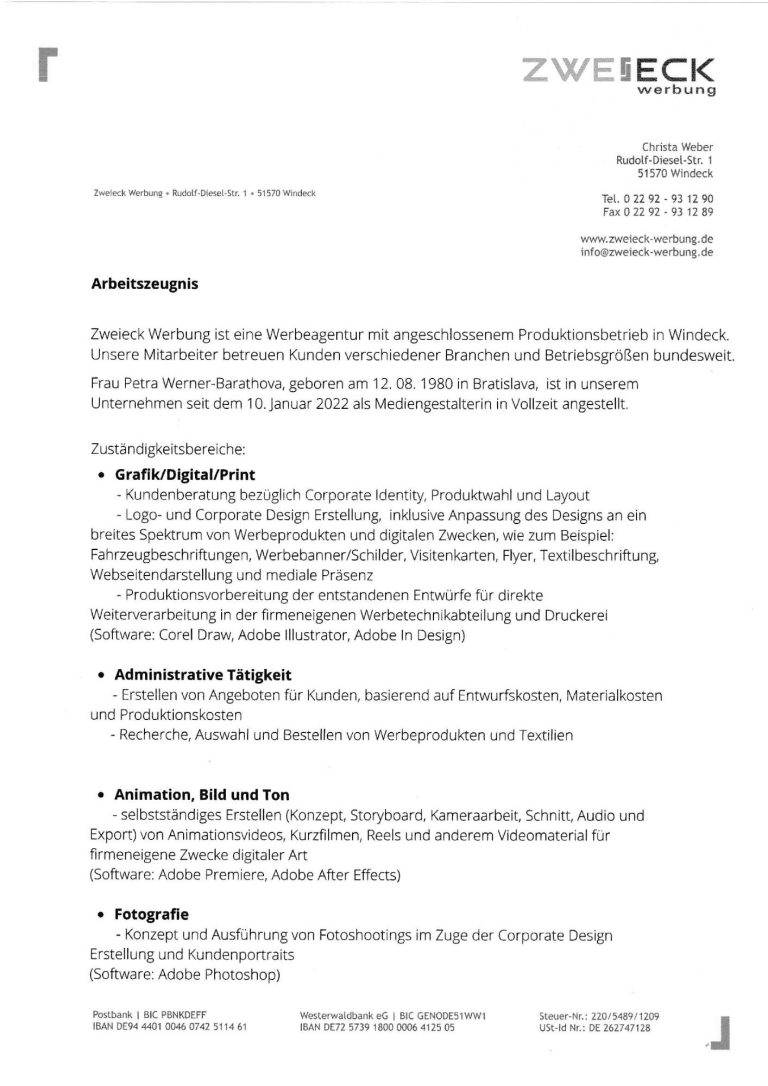 ZWEIECK
werbung

Christa Weber
Rudolf-Diesel-Str. 1
51570 Windeck

Zweieck Werbung • Rudolf-Diesel-Str. 1 • 51570 Windeck

Tel. 0 22 92 - 93 12 90
Fax 0 22 92 - 93 12 89

www.zweieck-werbung.de
info@zweieck-werbung.de

Arbeitszeugnis

Zweieck Werbung ist eine Werbeagentur mit angeschlossenem Produktionsbetrieb in Windeck. Unsere Mitarbeiter betreuen Kunden verschiedener Branchen und Betriebsgrößen bundesweit.

Frau Petra Werner-Barathova, geboren am 12. 08. 1980 in Bratislava, ist in unserem Unternehmen seit dem 10. Januar 2022 als Mediengestalterin in Vollzeit angestellt.

Zuständigkeitsbereiche:

• Grafik/Digital/Print
- Kundenberatung bezüglich Corporate Identity, Produktwahl und Layout
- Logo- und Corporate Design Erstellung, inklusive Anpassung des Designs an ein breites Spektrum von Werbeprodukten und digitalen Zwecken, wie zum Beispiel: Fahrzeugbeschriftungen, Werbebanner/Schilder, Visitenkarten, Flyer, Textilbeschriftung, Webseitendarstellung und mediale Präsenz
- Produktionsvorbereitung der entstandenen Entwürfe für direkte Weiterverarbeitung in der firmeneigenen Werbetechnikabteilung und Druckerei (Software: Corel Draw, Adobe Illustrator, Adobe In Design)

• Administrative Tätigkeit
- Erstellen von Angeboten für Kunden, basierend auf Entwurfskosten, Materialkosten und Produktionskosten
- Recherche, Auswahl und Bestellen von Werbeprodukten und Textilien

• Animation, Bild und Ton
- selbstständiges Erstellen (Konzept, Storyboard, Kameraarbeit, Schnitt, Audio und Export) von Animationsvideos, Kurzfilmen, Reels und anderem Videomaterial für firmeneigene Zwecke digitaler Art
(Software: Adobe Premiere, Adobe After Effects)

• Fotografie
- Konzept und Ausführung von Fotoshootings im Zuge der Corporate Design Erstellung und Kundenportraits
(Software: Adobe Photoshop)

Postbank | BIC PBNKDEFF
IBAN DE94 4401 0046 0742 5114 61

Westerwaldbank eG | BIC GENODE51WW1
IBAN DE72 5739 1800 0006 4125 05

Steuer-Nr.: 220/5489/1209
USt-Id Nr.: DE 262747128